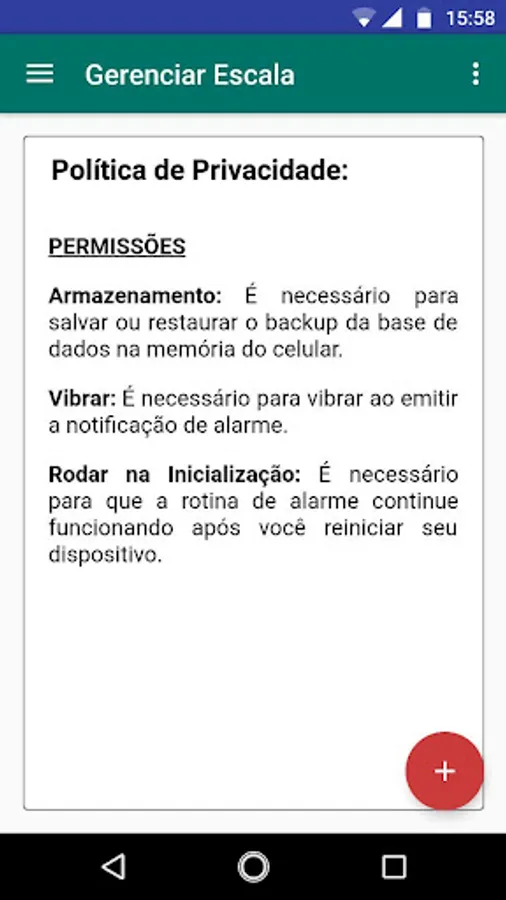 15:58

Gerenciar Escala

Política de Privacidade:

PERMISSÕES

Armazenamento: É necessário para salvar ou restaurar o backup da base de dados na memória do celular.

Vibrar: É necessário para vibrar ao emitir a notificação de alarme.

Rodar na Inicialização: É necessário para que a rotina de alarme continue funcionando após você reiniciar seu dispositivo.

+